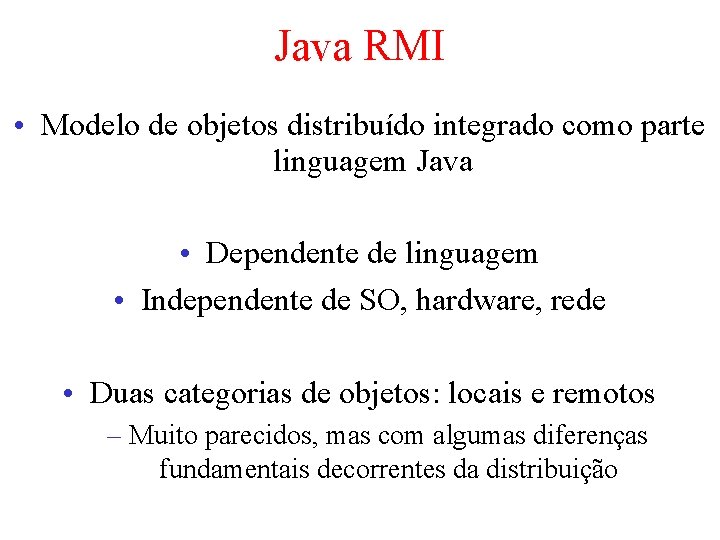 Java RMI

• Modelo de objetos distribuído integrado como parte linguagem Java

• Dependente de linguagem

• Independente de SO, hardware, rede

• Duas categorias de objetos: locais e remotos

– Muito parecidos, mas com algumas diferenças fundamentais decorrentes da distribuição